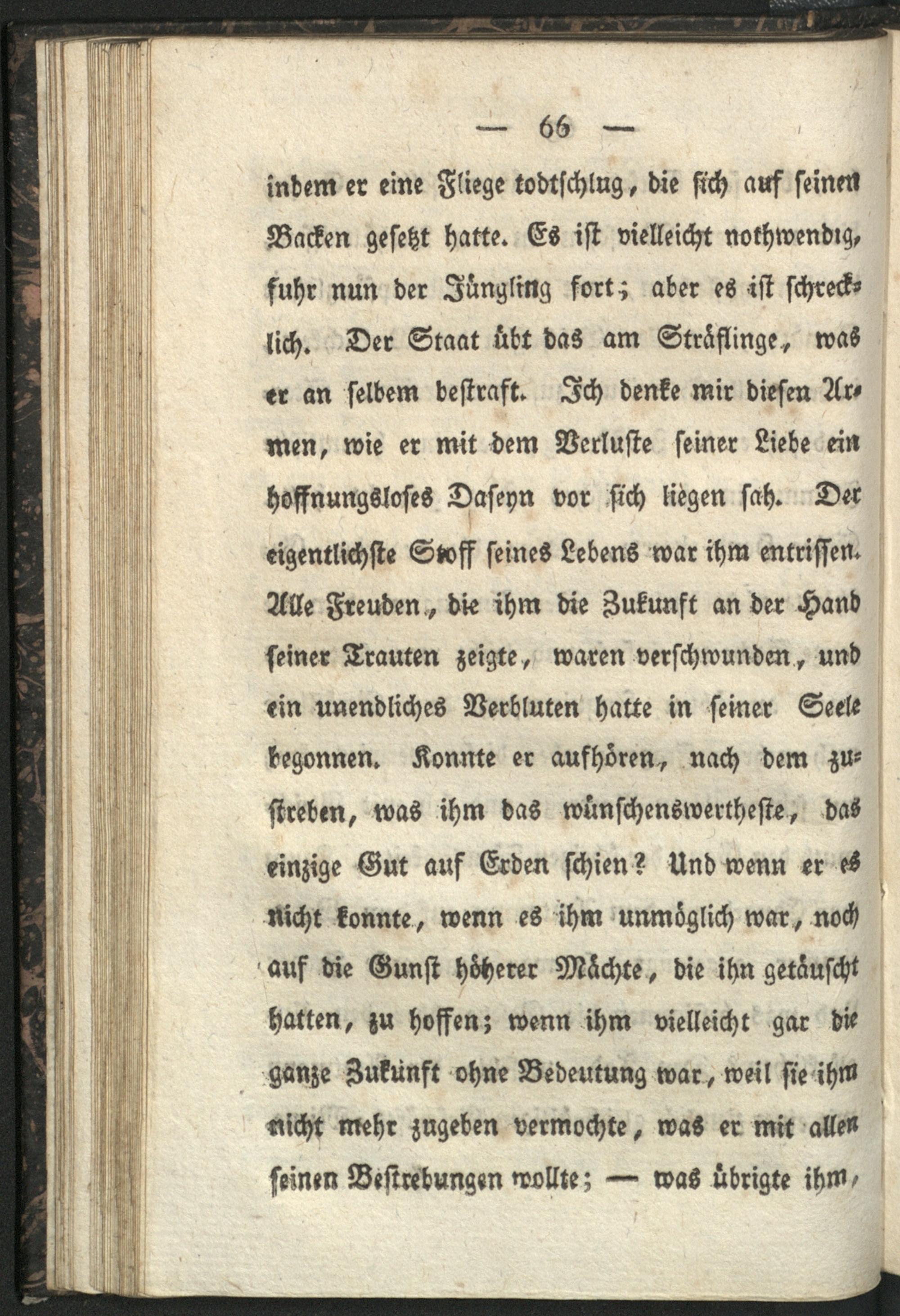 — 66 —

indem er eine Fliege todtschlug, die sich auf seinen Backen gesetzt hatte. Es ist vielleicht nothwendig, fuhr nun der Jüngling fort; aber es ist schrecklich. Der Staat übt das am Sträflinge, was er an selbem bestraft. Ich denke mir diesen Armen, wie er mit dem Verluste seiner Liebe ein hoffnungsloses Daseyn vor sich liegen sah. Der eigentlichste Stoff seines Lebens war ihm entrissen. Alle Freuden, die ihm die Zukunft an der Hand seiner Trauten zeigte, waren verschwunden, und ein unendliches Verbluten hatte in seiner Seele begonnen. Konnte er aufhören, nach dem zustreben, was ihm das wünschenswertheste, das einzige Gut auf Erden schien? Und wenn er es nicht konnte, wenn es ihm unmöglich war, noch auf die Gunst höherer Mächte, die ihn getäuscht hatten, zu hoffen; wenn ihm vielleicht gar die ganze Zukunft ohne Bedeutung war, weil sie ihm nicht mehr zugeben vermochte, was er mit allen seinen Bestrebungen wollte; — was übrigte ihm,